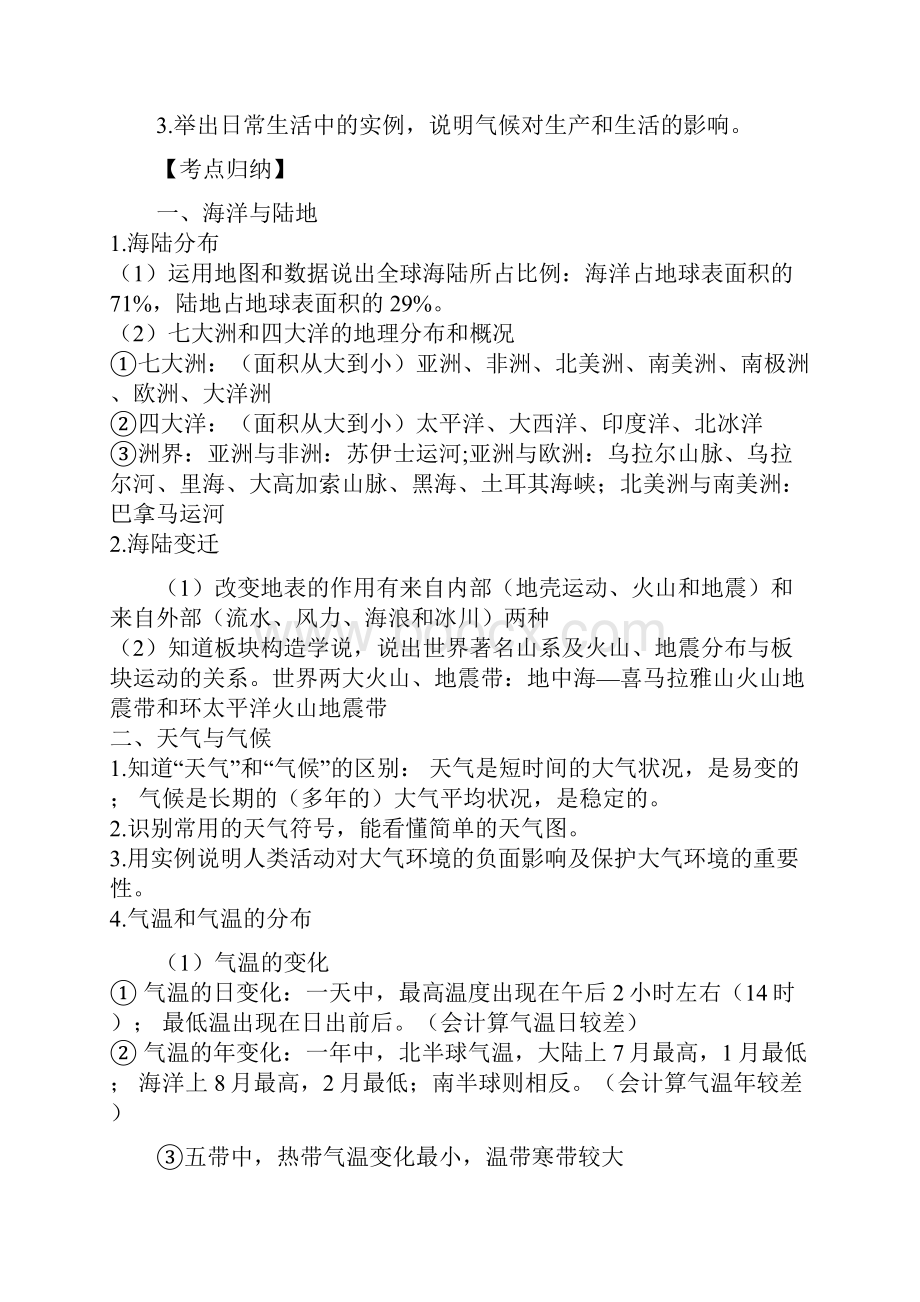 3.举出日常生活中的实例，说明气候对生产和生活的影响。

【考点归纳】

一、海洋与陆地

1.海陆分布

（1）运用地图和数据说出全球海陆所占比例：海洋占地球表面积的71%，陆地占地球表面积的29%。

（2）七大洲和四大洋的地理分布和概况

①七大洲：（面积从大到小）亚洲、非洲、北美洲、南美洲、南极洲、欧洲、大洋洲

②四大洋：（面积从大到小）太平洋、大西洋、印度洋、北冰洋

③洲界：亚洲与非洲：苏伊士运河;亚洲与欧洲：乌拉尔山脉、乌拉尔河、里海、大高加索山脉、黑海、土耳其海峡；北美洲与南美洲：巴拿马运河

2.海陆变迁

（1）改变地表的作用有来自内部（地壳运动、火山和地震）和来自外部（流水、风力、海浪和冰川）两种

（2）知道板块构造学说，说出世界著名山系及火山、地震分布与板块运动的关系。世界两大火山、地震带：地中海—喜马拉雅山火山地震带和环太平洋火山地震带

二、天气与气候

1.知道“天气”和“气候”的区别： 天气是短时间的大气状况，是易变的； 气候是长期的（多年的）大气平均状况，是稳定的。

2.识别常用的天气符号，能看懂简单的天气图。

3.用实例说明人类活动对大气环境的负面影响及保护大气环境的重要性。

4.气温和气温的分布

（1）气温的变化

① 气温的日变化：一天中，最高温度出现在午后2小时左右（14时）； 最低温出现在日出前后。（会计算气温日较差）

② 气温的年变化：一年中，北半球气温，大陆上7月最高，1月最低； 海洋上8月最高，2月最低；南半球则相反。（会计算气温年较差）

③五带中，热带气温变化最小，温带寒带较大